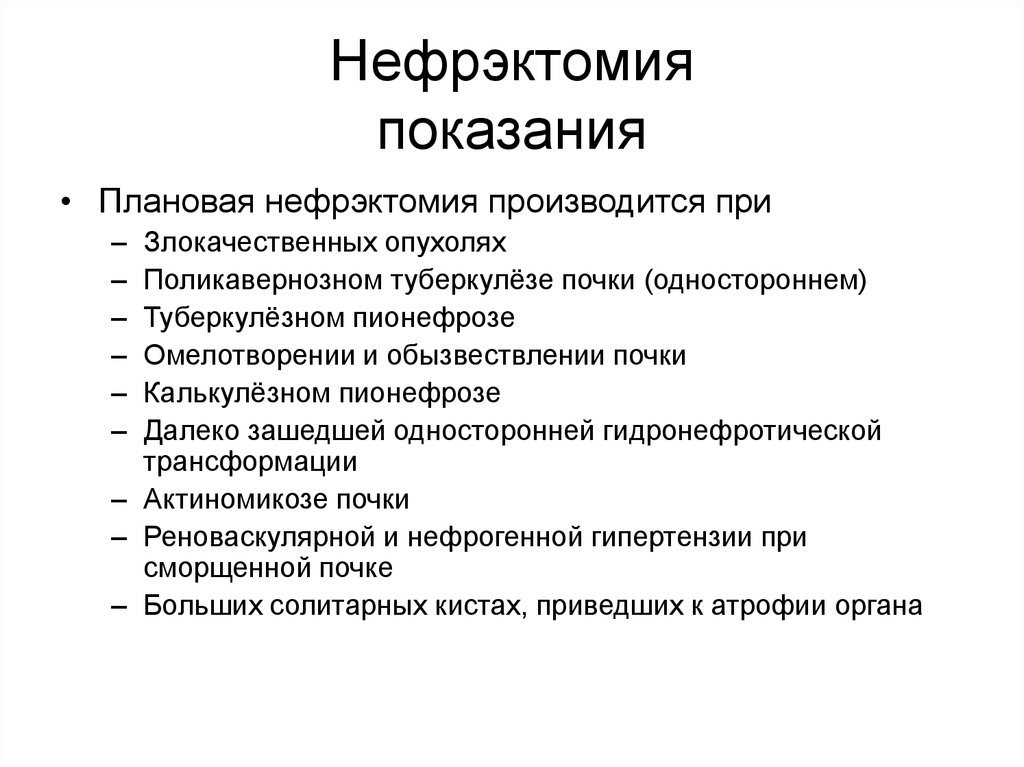 Нефрэктомия
показания

• Плановая нефрэктомия производится при
– Злокачественных опухолях
– Поликавернозном туберкулёзе почки (одностороннем)
– Туберкулёзном пионефрозе
– Омелотворении и обызвествлении почки
– Калькулёзном пионефрозе
– Далеко зашедшей односторонней гидронефротической трансформации
– Актиномикозе почки
– Реноваскулярной и нефрогенной гипертензии при сморщенной почке
– Больших солитарных кистах, приведших к атрофии органа